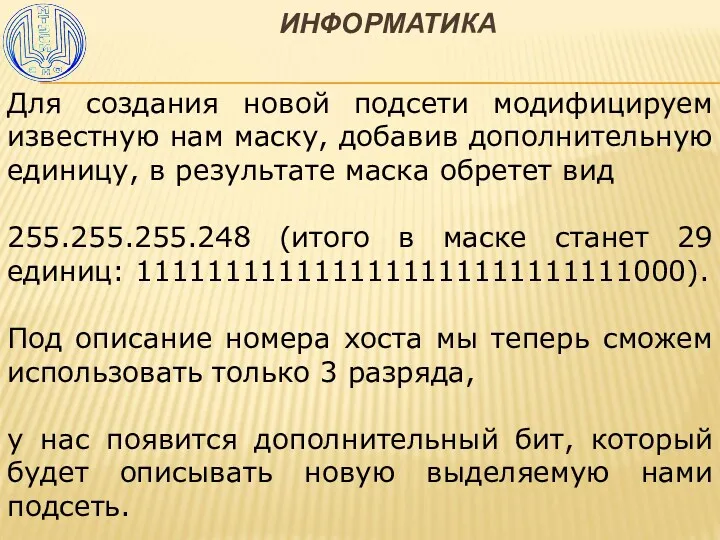 ИНФОРМАТИКА

Для создания новой подсети модифицируем известную нам маску, добавив дополнительную единицу, в результате маска обретет вид

255.255.255.248 (итого в маске станет 29 единиц: 11111111111111111111111111111000).

Под описание номера хоста мы теперь сможем использовать только 3 разряда,

у нас появится дополнительный бит, который будет описывать новую выделяемую нами подсеть.